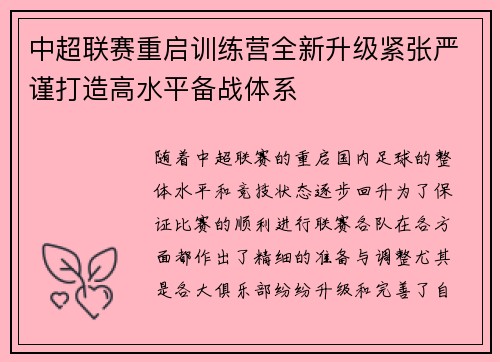 中超联赛重启训练营全新升级紧张严谨打造高水平备战体系

随着中超联赛的重启国内足球的整体水平和竞技状态逐步回升为了保证比赛的顺利进行联赛各队在各方面都作出了精细的准备与调整尤其是各大俱乐部纷纷升级和完善了自